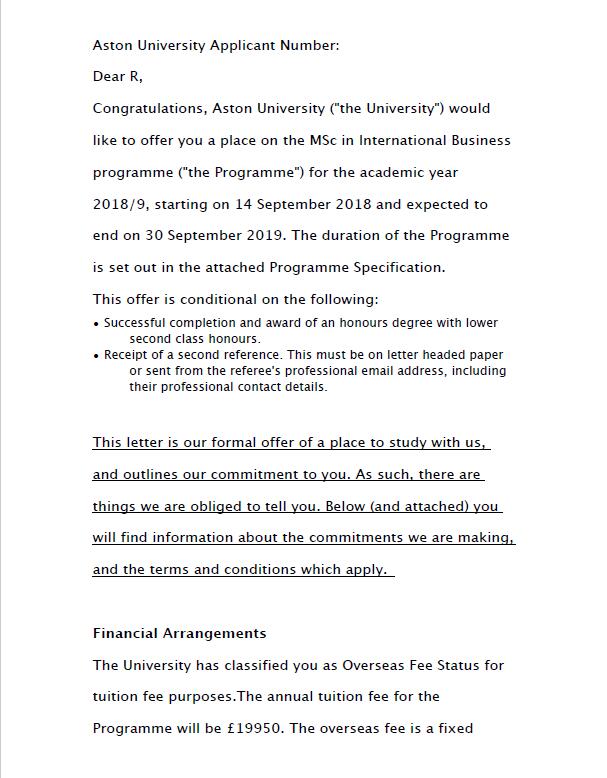 Aston University Applicant Number:

Dear R,

Congratulations, Aston University ("the University") would like to offer you a place on the MSc in International Business programme ("the Programme") for the academic year 2018/9, starting on 14 September 2018 and expected to end on 30 September 2019. The duration of the Programme is set out in the attached Programme Specification.

This offer is conditional on the following:

• Successful completion and award of an honours degree with lower second class honours.
• Receipt of a second reference. This must be on letter headed paper or sent from the referee's professional email address, including their professional contact details.

This letter is our formal offer of a place to study with us, and outlines our commitment to you. As such, there are things we are obliged to tell you. Below (and attached) you will find information about the commitments we are making, and the terms and conditions which apply.

Financial Arrangements

The University has classified you as Overseas Fee Status for tuition fee purposes.The annual tuition fee for the Programme will be £19950. The overseas fee is a fixed